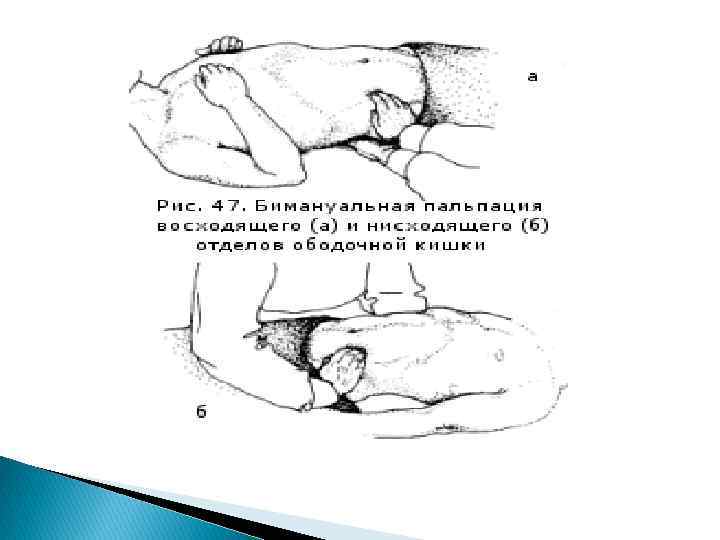 а

Рис. 47. Бимануальная пальпация восходящего (а) и нисходящего (б) отделов ободочной кишки

б